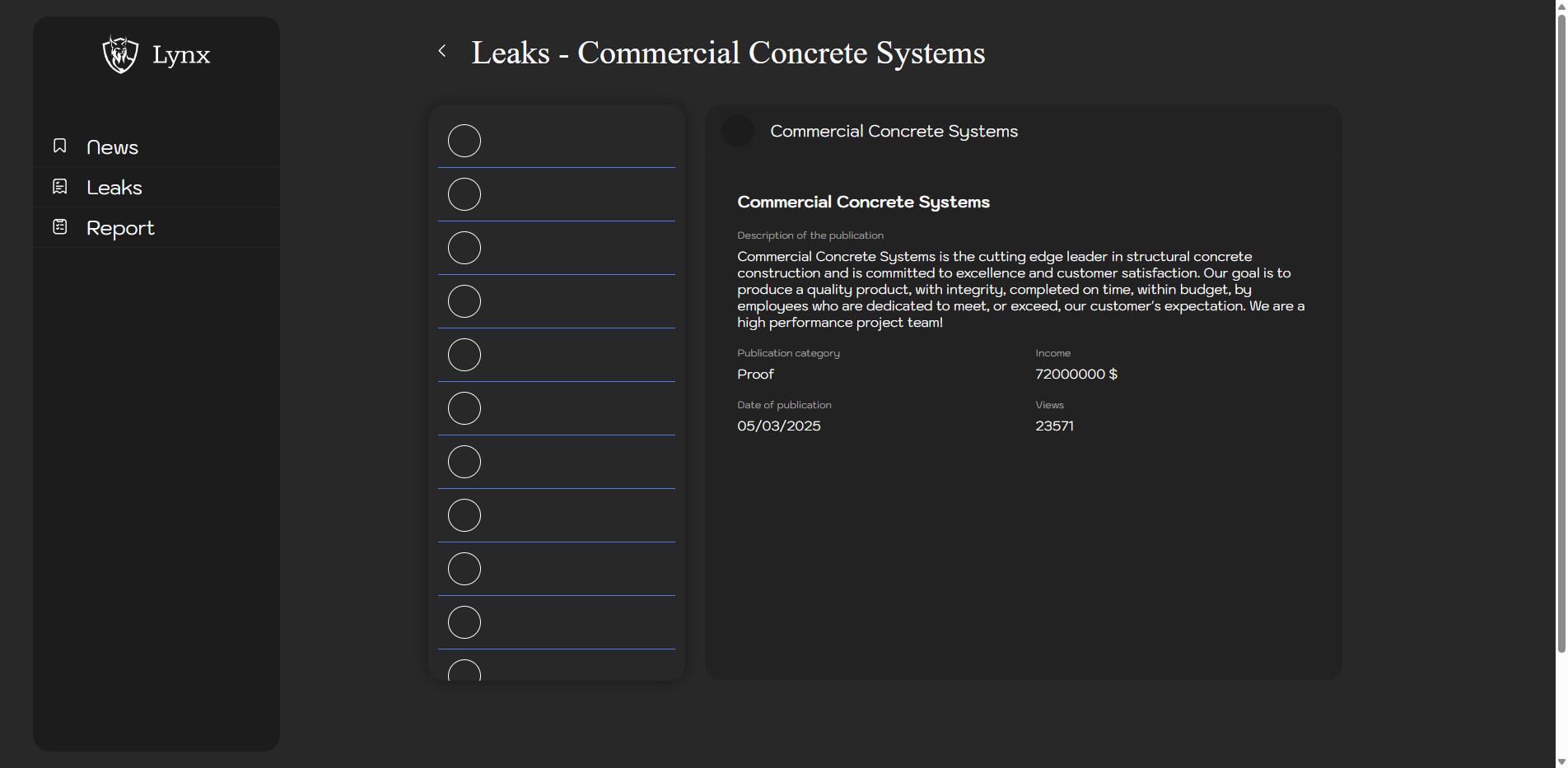 Lynx

News
Leaks
Report

Leaks - Commercial Concrete Systems

Commercial Concrete Systems

Commercial Concrete Systems

Description of the publication
Commercial Concrete Systems is the cutting edge leader in structural concrete construction and is committed to excellence and customer satisfaction. Our goal is to produce a quality product, with integrity, completed on time, within budget, by employees who are dedicated to meet, or exceed, our customer's expectation. We are a high performance project team!

Publication category
Proof

Income
72000000 $

Date of publication
05/03/2025

Views
23571